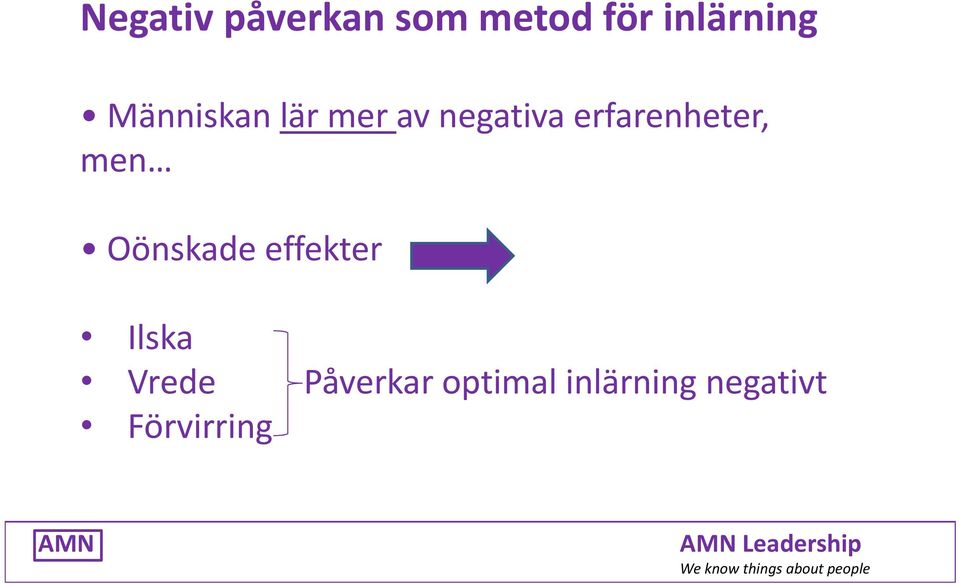 Negativ påverkan som metod för inlärning

• Människan lär mer av negativa erfarenheter, men…

• Oönskade effekter

• Ilska
• Vrede
• Förvirring

Påverkar optimal inlärning negativt

AMN

AMN Leadership
We know things about people